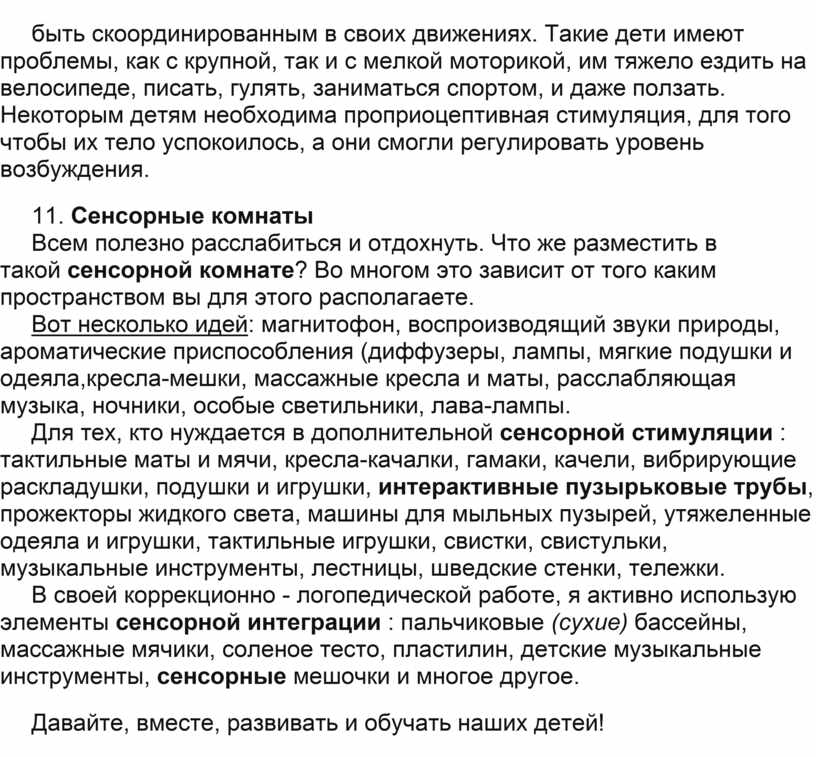 быть скоординированным в своих движениях. Такие дети имеют проблемы, как с крупной, так и с мелкой моторикой, им тяжело ездить на велосипеде, писать, гулять, заниматься спортом, и даже ползать. Некоторым детям необходима проприоцептивная стимуляция, для того чтобы их тело успокоилось, а они смогли регулировать уровень возбуждения.

11. Сенсорные комнаты
Всем полезно расслабиться и отдохнуть. Что же разместить в такой сенсорной комнате? Во многом это зависит от того каким пространством вы для этого располагаете.
Вот несколько идей: магнитофон, воспроизводящий звуки природы, ароматические приспособления (диффузеры, лампы, мягкие подушки и одеяла,кресла-мешки, массажные кресла и маты, расслабляющая музыка, ночники, особые светильники, лава-лампы.
Для тех, кто нуждается в дополнительной сенсорной стимуляции : тактильные маты и мячи, кресла-качалки, гамаки, качели, вибрирующие раскладушки, подушки и игрушки, интерактивные пузырьковые трубы, прожекторы жидкого света, машины для мыльных пузырей, утяжеленные одеяла и игрушки, тактильные игрушки, свистки, свистульки, музыкальные инструменты, лестницы, шведские стенки, тележки.
В своей коррекционно - логопедической работе, я активно использую элементы сенсорной интеграции : пальчиковые (сухие) бассейны, массажные мячики, соленое тесто, пластилин, детские музыкальные инструменты, сенсорные мешочки и многое другое.

Давайте, вместе, развивать и обучать наших детей!